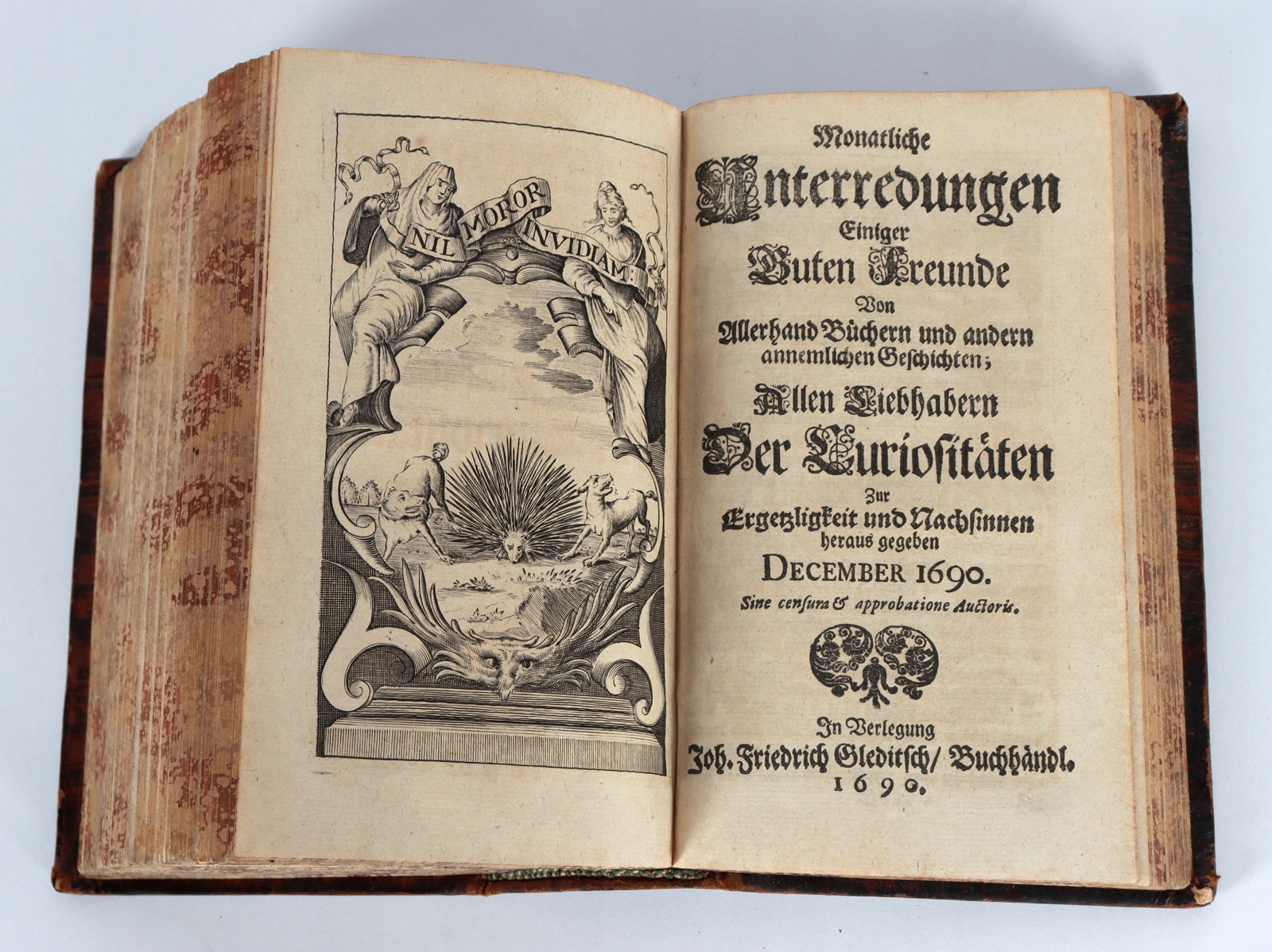 NIL MOROR INVIDIAM.

Monatliche
Unterredungen
Einiger
Guten Freunde
Von
Allerhand Büchern und andern
annemlichen Geschichten;
Allen Liebhabern
Der Curiositäten
Zur
Ergetzligkeit und Nachsinnen
heraus gegeben
DECEMBER 1690.
Sine censura & approbatione Auctoris.

In Verlegung
Joh. Friedrich Gleditsch/ Buchhändl.
1690.